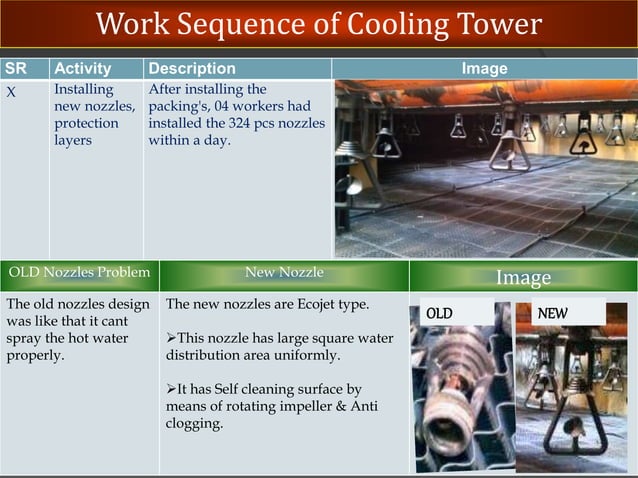 Work Sequence of Cooling Tower

| SR | Activity | Description | Image |
|---|---|---|---|
| X | Installing new nozzles, protection layers | After installing the packing's, 04 workers had installed the 324 pcs nozzles within a day. | |

| OLD Nozzles Problem | New Nozzle | Image |
|---|---|---|
| The old nozzles design was like that it cant spray the hot water properly. | The new nozzles are Ecojet type. ➢This nozzle has large square water distribution area uniformly. ➢It has Self cleaning surface by means of rotating impeller & Anti clogging. | OLD NEW |